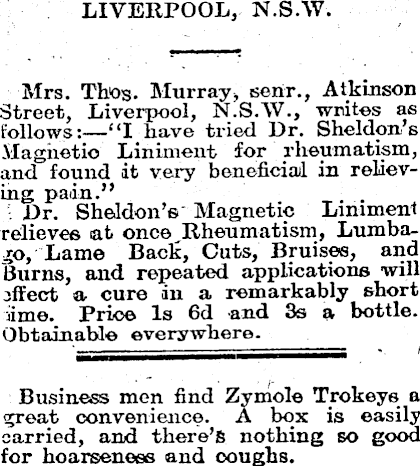 LIVERPOOL, N.S.W.

Mrs. Thos. Murray, senr., Atkinson Street, Liverpool, N.S.W., writes as follows:—"I have tried Dr. Sheldon's Magnetic Liniment for rheumatism, and found it very beneficial in relieving pain."

Dr. Sheldon's Magnetic Liniment relieves at once Rheumatism, Lumbago, Lame Back, Cuts, Bruises, and Burns, and repeated applications will effect a cure in a remarkably short time. Price 1s 6d and 3s a bottle. Obtainable everywhere.

Business men find Zymole Trokeys a great convenience. A box is easily carried, and there's nothing so good for hoarseness and coughs.